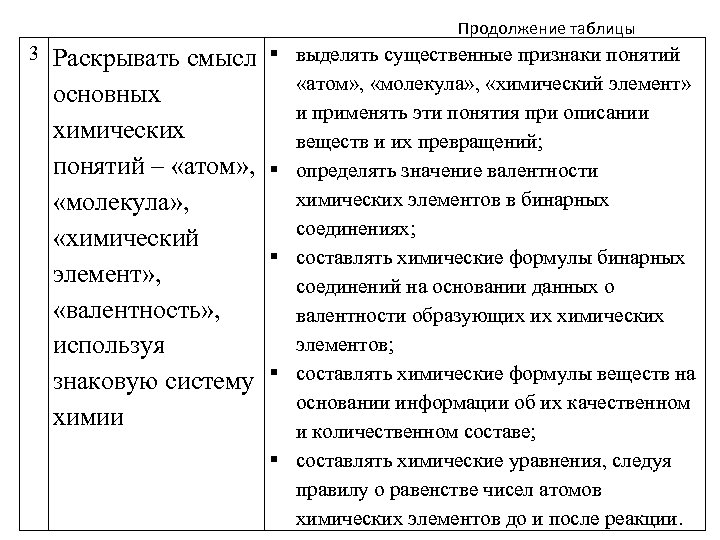 Продолжение таблицы

| 3 | Раскрывать смысл основных химических понятий – «атом», «молекула», «химический элемент», «валентность», используя знаковую систему химии | ▪ выделять существенные признаки понятий «атом», «молекула», «химический элемент» и применять эти понятия при описании веществ и их превращений; ▪ определять значение валентности химических элементов в бинарных соединениях; ▪ составлять химические формулы бинарных соединений на основании данных о валентности образующих их химических элементов; ▪ составлять химические формулы веществ на основании информации об их качественном и количественном составе; ▪ составлять химические уравнения, следуя правилу о равенстве чисел атомов химических элементов до и после реакции. |
|---|---|---|